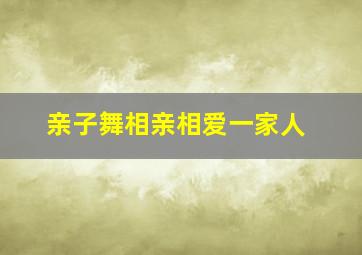 亲子舞相亲相爱一家人